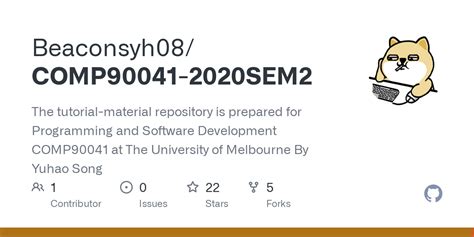 Beaconsyh08/
COMP90041-2020SEM2

The tutorial-material repository is prepared for Programming and Software Development COMP90041 at The University of Melbourne By Yuhao Song

1 Contributor
0 Issues
22 Stars
5 Forks